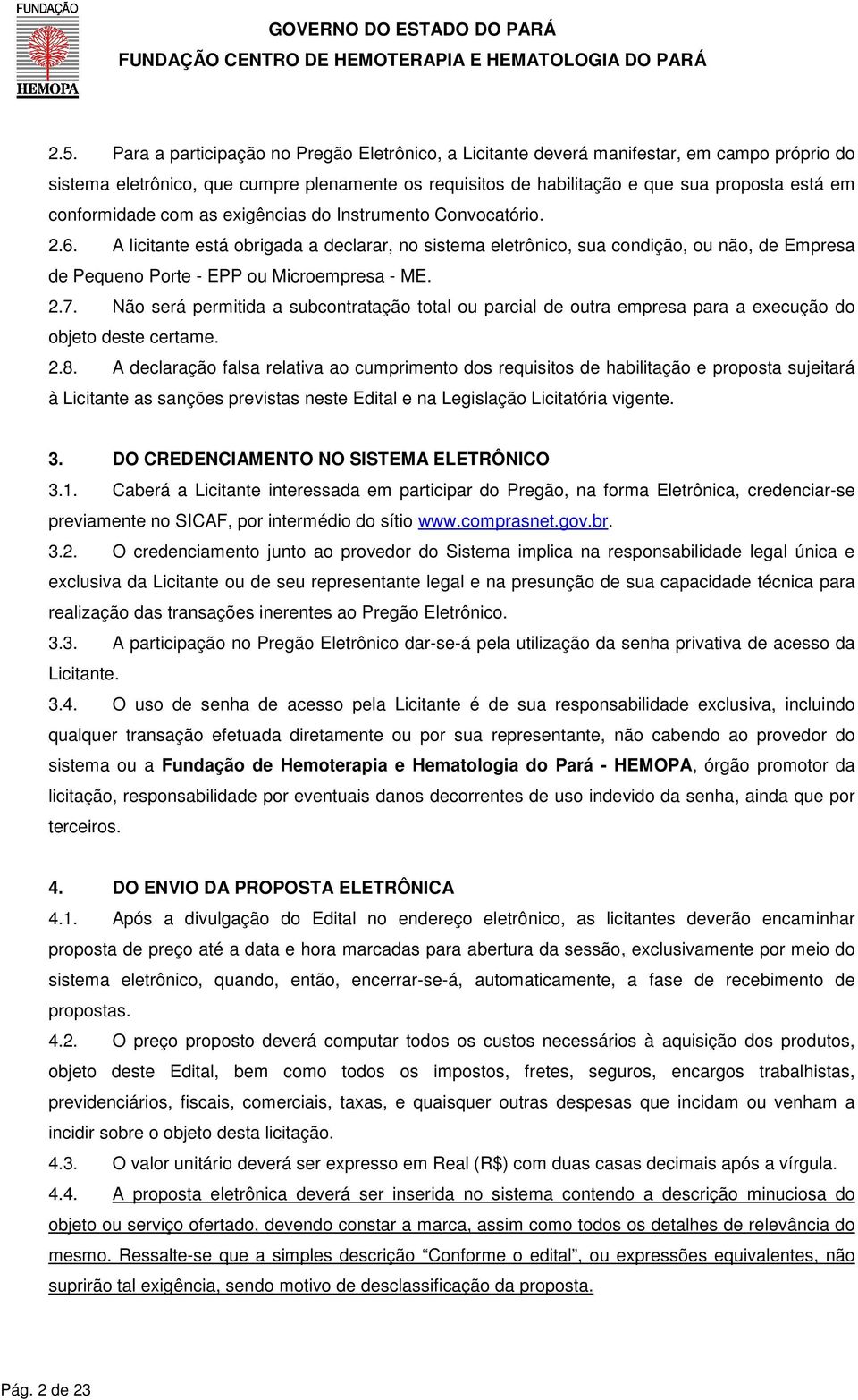 FUNDAÇÃO
HEMOPA

GOVERNO DO ESTADO DO PARÁ
FUNDAÇÃO CENTRO DE HEMOTERAPIA E HEMATOLOGIA DO PARÁ

2.5. Para a participação no Pregão Eletrônico, a Licitante deverá manifestar, em campo próprio do sistema eletrônico, que cumpre plenamente os requisitos de habilitação e que sua proposta está em conformidade com as exigências do Instrumento Convocatório.

2.6. A licitante está obrigada a declarar, no sistema eletrônico, sua condição, ou não, de Empresa de Pequeno Porte - EPP ou Microempresa - ME.

2.7. Não será permitida a subcontratação total ou parcial de outra empresa para a execução do objeto deste certame.

2.8. A declaração falsa relativa ao cumprimento dos requisitos de habilitação e proposta sujeitará à Licitante as sanções previstas neste Edital e na Legislação Licitatória vigente.

3. DO CREDENCIAMENTO NO SISTEMA ELETRÔNICO

3.1. Caberá a Licitante interessada em participar do Pregão, na forma Eletrônica, credenciar-se previamente no SICAF, por intermédio do sítio www.comprasnet.gov.br.

3.2. O credenciamento junto ao provedor do Sistema implica na responsabilidade legal única e exclusiva da Licitante ou de seu representante legal e na presunção de sua capacidade técnica para realização das transações inerentes ao Pregão Eletrônico.

3.3. A participação no Pregão Eletrônico dar-se-á pela utilização da senha privativa de acesso da Licitante.

3.4. O uso de senha de acesso pela Licitante é de sua responsabilidade exclusiva, incluindo qualquer transação efetuada diretamente ou por sua representante, não cabendo ao provedor do sistema ou a Fundação de Hemoterapia e Hematologia do Pará - HEMOPA, órgão promotor da licitação, responsabilidade por eventuais danos decorrentes de uso indevido da senha, ainda que por terceiros.

4. DO ENVIO DA PROPOSTA ELETRÔNICA

4.1. Após a divulgação do Edital no endereço eletrônico, as licitantes deverão encaminhar proposta de preço até a data e hora marcadas para abertura da sessão, exclusivamente por meio do sistema eletrônico, quando, então, encerrar-se-á, automaticamente, a fase de recebimento de propostas.

4.2. O preço proposto deverá computar todos os custos necessários à aquisição dos produtos, objeto deste Edital, bem como todos os impostos, fretes, seguros, encargos trabalhistas, previdenciários, fiscais, comerciais, taxas, e quaisquer outras despesas que incidam ou venham a incidir sobre o objeto desta licitação.

4.3. O valor unitário deverá ser expresso em Real (R$) com duas casas decimais após a vírgula.

4.4. A proposta eletrônica deverá ser inserida no sistema contendo a descrição minuciosa do objeto ou serviço ofertado, devendo constar a marca, assim como todos os detalhes de relevância do mesmo. Ressalte-se que a simples descrição “Conforme o edital”, ou expressões equivalentes, não suprirão tal exigência, sendo motivo de desclassificação da proposta.

Pág. 2 de 23